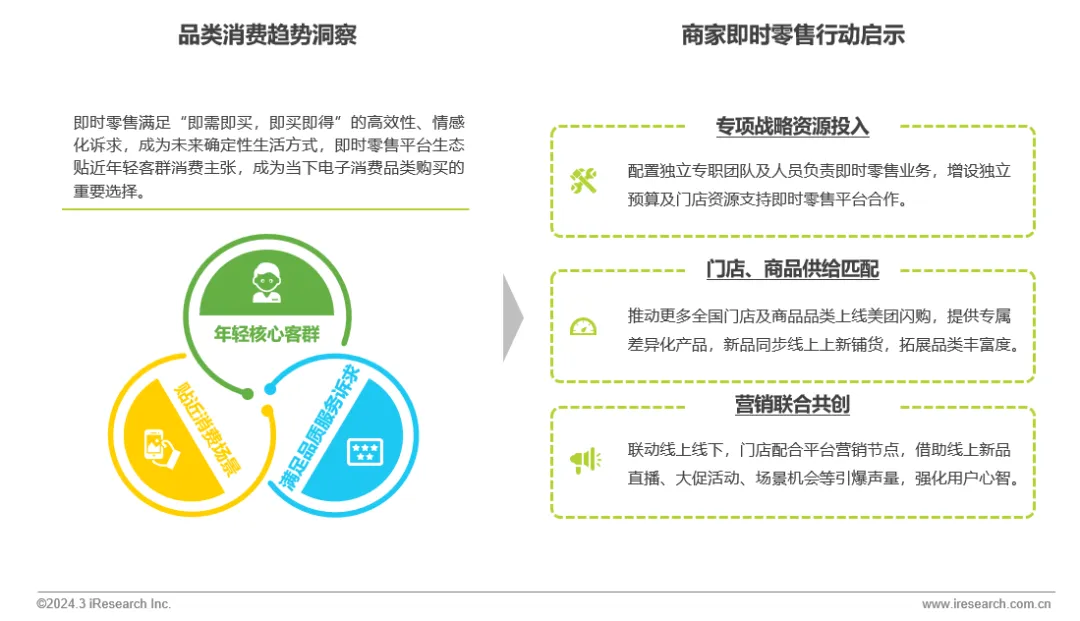 品类消费趋势洞察

即时零售满足“即需即买，即买即得”的高效性、情感化诉求，成为未来确定性生活方式，即时零售平台生态贴近年轻客群消费主张，成为当下电子消费品类购买的重要选择。

年轻核心客群

贴近消费场景

满足品质服务诉求

商家即时零售行动启示

专项战略资源投入

配置独立专职团队及人员负责即时零售业务，增设独立预算及门店资源支持即时零售平台合作。

门店、商品供给匹配

推动更多全国门店及商品品类上线美团闪购，提供专属差异化产品，新品同步线上上新铺货，拓展品类丰富度。

营销联合共创

联动线上线下，门店配合平台营销节点，借助线上新品直播、大促活动、场景机会等引爆声量，强化用户心智。

©2024.3 iResearch Inc.

www.iresearch.com.cn